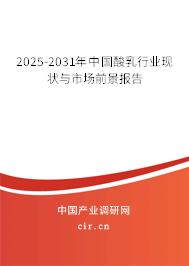 2025-2031年中国酸乳行业现状与市场前景报告

中国产业调研网

cir.cn